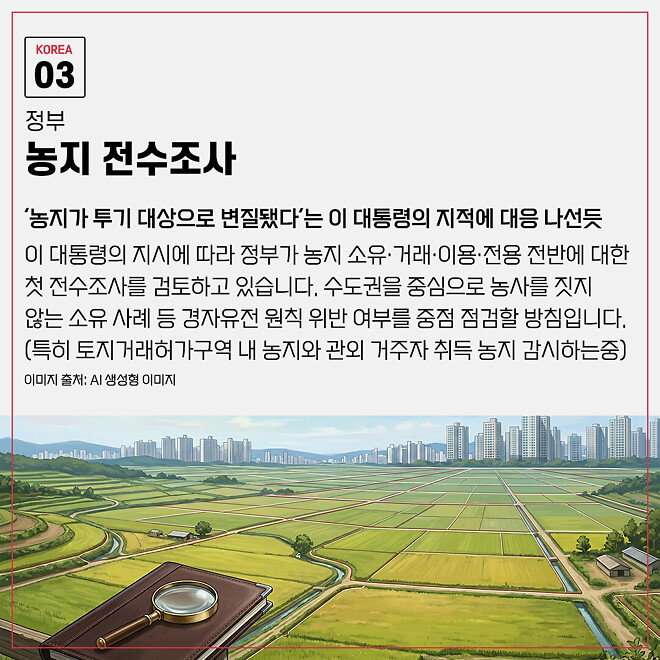 KOREA
03

정부
농지 전수조사

'농지가 투기 대상으로 변질됐다'는 이 대통령의 지적에 대응 나선듯

이 대통령의 지시에 따라 정부가 농지 소유·거래·이용·전용 전반에 대한 첫 전수조사를 검토하고 있습니다. 수도권을 중심으로 농사를 짓지 않는 소유 사례 등 경자유전 원칙 위반 여부를 중점 점검할 방침입니다. (특히 토지거래허가구역 내 농지와 관외 거주자 취득 농지 감시하는중)

이미지 출처: AI 생성형 이미지